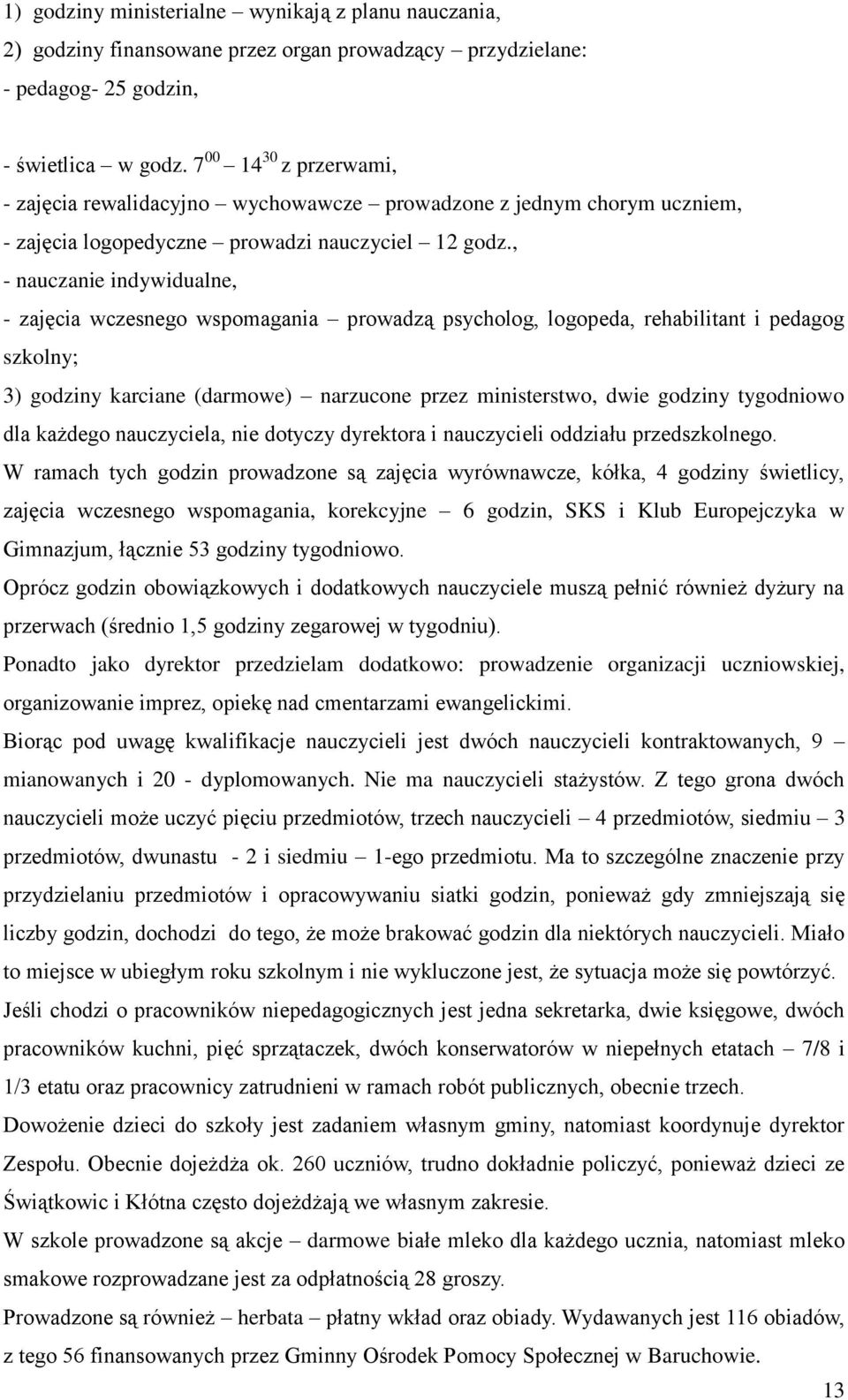 1) godziny ministerialne – wynikają z planu nauczania,
2) godziny finansowane przez organ prowadzący – przydzielane:
- pedagog- 25 godzin,

- świetlica – w godz. $7^{00}$ – $14^{30}$ z przerwami,
- zajęcia rewalidacyjno – wychowawcze – prowadzone z jednym chorym uczniem,
- zajęcia logopedyczne – prowadzi nauczyciel – 12 godz.,
- nauczanie indywidualne,
- zajęcia wczesnego wspomagania – prowadzą psycholog, logopeda, rehabilitant i pedagog szkolny;
3) godziny karciane (darmowe) – narzucone przez ministerstwo, dwie godziny tygodniowo dla każdego nauczyciela, nie dotyczy dyrektora i nauczycieli oddziału przedszkolnego.
W ramach tych godzin prowadzone są zajęcia wyrównawcze, kółka, 4 godziny świetlicy, zajęcia wczesnego wspomagania, korekcyjne – 6 godzin, SKS i Klub Europejczyka w Gimnazjum, łącznie 53 godziny tygodniowo.
Oprócz godzin obowiązkowych i dodatkowych nauczyciele muszą pełnić również dyżury na przerwach (średnio 1,5 godziny zegarowej w tygodniu).
Ponadto jako dyrektor przedzielam dodatkowo: prowadzenie organizacji uczniowskiej, organizowanie imprez, opiekę nad cmentarzami ewangelickimi.
Biorąc pod uwagę kwalifikacje nauczycieli jest dwóch nauczycieli kontraktowanych, 9 – mianowanych i 20 - dyplomowanych. Nie ma nauczycieli stażystów. Z tego grona dwóch nauczycieli może uczyć pięciu przedmiotów, trzech nauczycieli – 4 przedmiotów, siedmiu – 3 przedmiotów, dwunastu - 2 i siedmiu – 1-ego przedmiotu. Ma to szczególne znaczenie przy przydzielaniu przedmiotów i opracowywaniu siatki godzin, ponieważ gdy zmniejszają się liczby godzin, dochodzi do tego, że może brakować godzin dla niektórych nauczycieli. Miało to miejsce w ubiegłym roku szkolnym i nie wykluczone jest, że sytuacja może się powtórzyć.
Jeśli chodzi o pracowników niepedagogicznych jest jedna sekretarka, dwie księgowe, dwóch pracowników kuchni, pięć sprzątaczek, dwóch konserwatorów w niepełnych etatach – 7/8 i 1/3 etatu oraz pracownicy zatrudnieni w ramach robót publicznych, obecnie trzech.
Dowożenie dzieci do szkoły jest zadaniem własnym gminy, natomiast koordynuje dyrektor Zespołu. Obecnie dojeżdża ok. 260 uczniów, trudno dokładnie policzyć, ponieważ dzieci ze Świątkowic i Kłótna często dojeżdżają we własnym zakresie.
W szkole prowadzone są akcje – darmowe białe mleko dla każdego ucznia, natomiast mleko smakowe rozprowadzane jest za odpłatnością 28 groszy.
Prowadzone są również – herbata – płatny wkład oraz obiady. Wydawanych jest 116 obiadów, z tego 56 finansowanych przez Gminny Ośrodek Pomocy Społecznej w Baruchowie.
13